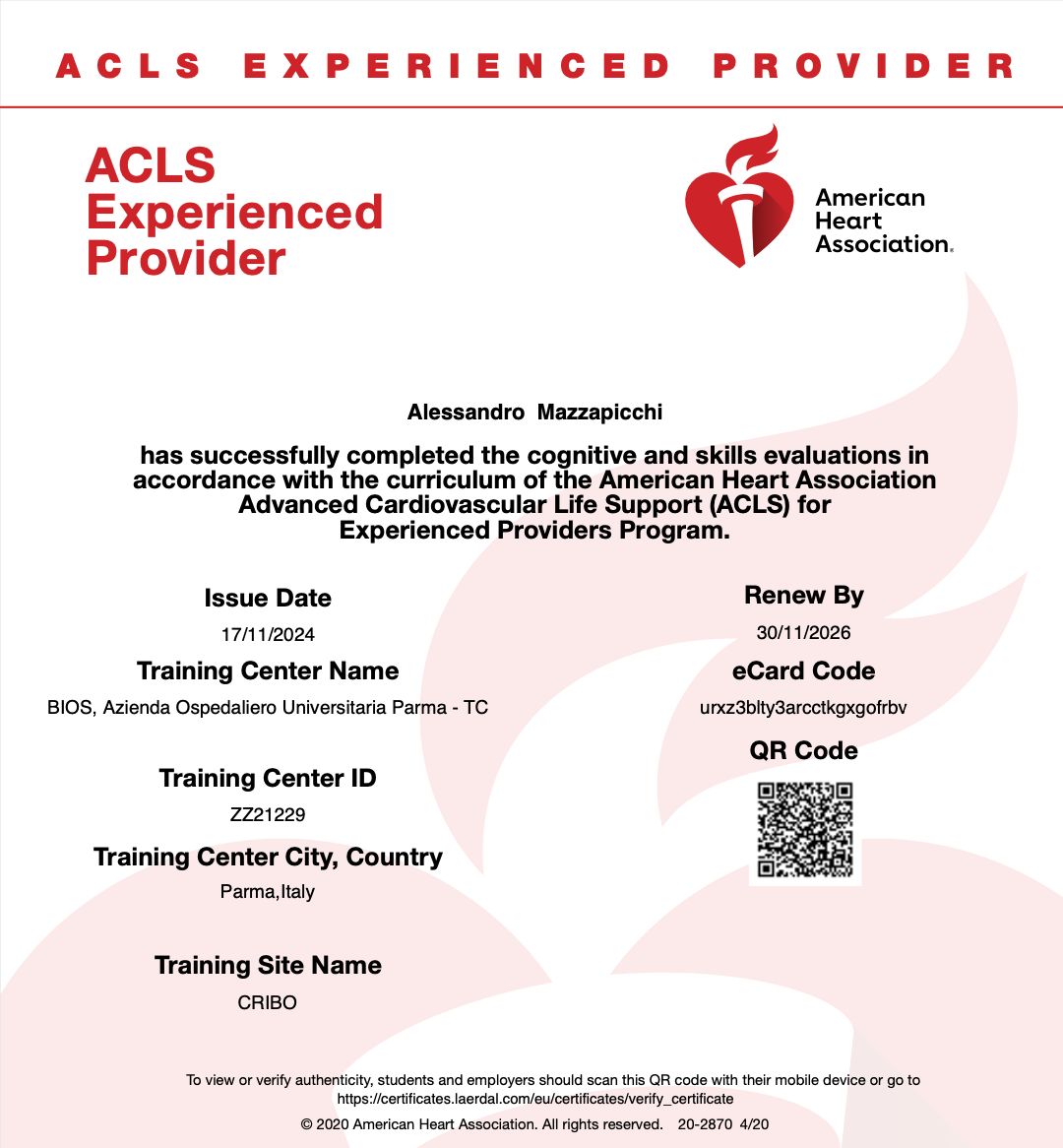 ACLS EXPERIENCED PROVIDER

ACLS Experienced Provider

American Heart Association.

Alessandro Mazzapicchi

has successfully completed the cognitive and skills evaluations in accordance with the curriculum of the American Heart Association Advanced Cardiovascular Life Support (ACLS) for Experienced Providers Program.

Issue Date
17/11/2024

Training Center Name
BIOS, Azienda Ospedaliero Universitaria Parma - TC

Training Center ID
ZZ21229

Training Center City, Country
Parma,Italy

Training Site Name
CRIBO

Renew By
30/11/2026

eCard Code
urxz3blty3arcctkgxgofrbv

QR Code

To view or verify authenticity, students and employers should scan this QR code with their mobile device or go to https://certificates.laerdal.com/eu/certificates/verify_certificate

© 2020 American Heart Association. All rights reserved. 20-2870 4/20